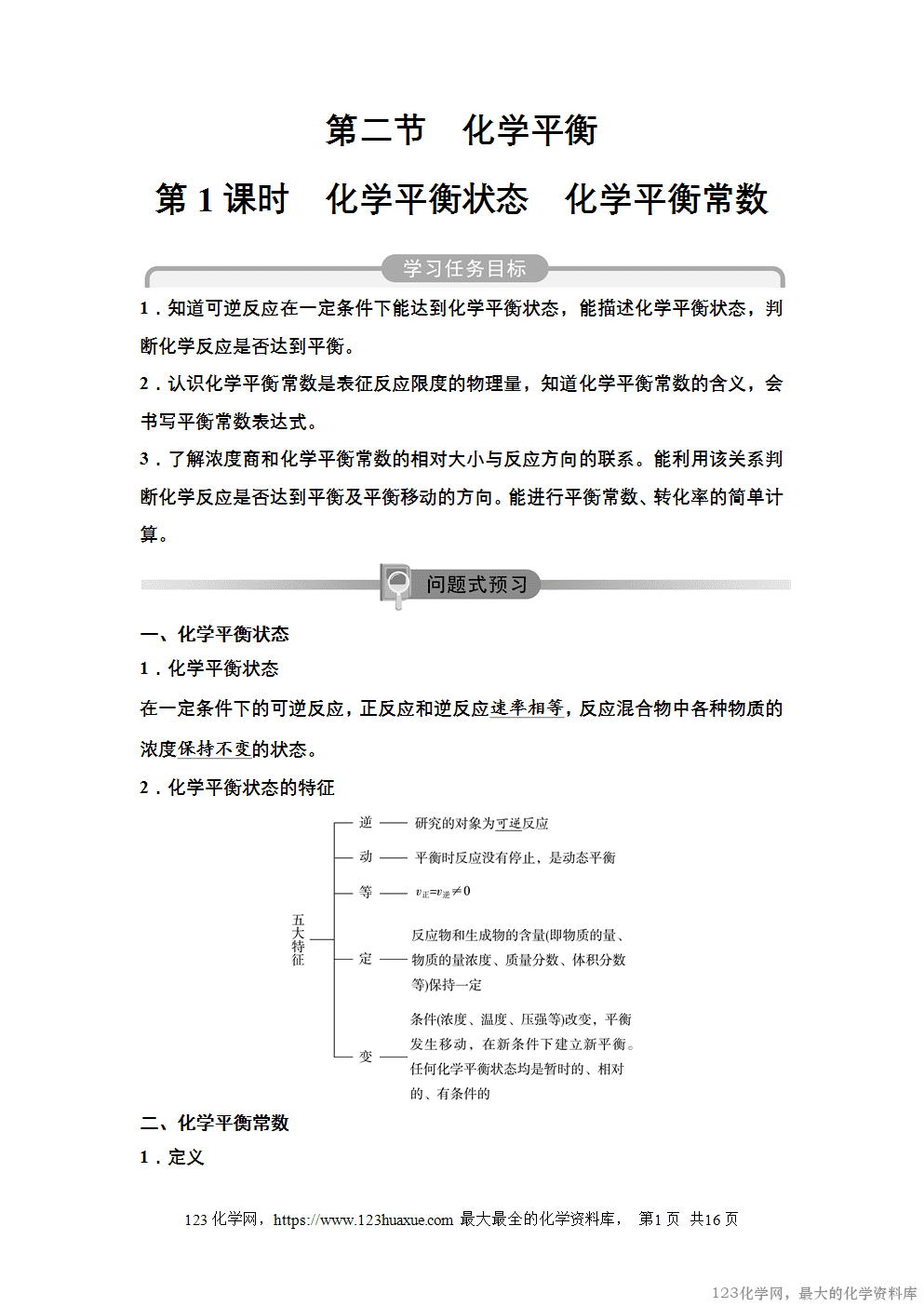 第二节　化学平衡

第 1 课时　化学平衡状态　化学平衡常数

学习任务目标

1．知道可逆反应在一定条件下能达到化学平衡状态，能描述化学平衡状态，判断化学反应是否达到平衡。

2．认识化学平衡常数是表征反应限度的物理量，知道化学平衡常数的含义，会书写平衡常数表达式。

3．了解浓度商和化学平衡常数的相对大小与反应方向的联系。能利用该关系判断化学反应是否达到平衡及平衡移动的方向。能进行平衡常数、转化率的简单计算。

问题式预习

一、化学平衡状态

1．化学平衡状态

在一定条件下的可逆反应，正反应和逆反应速率相等，反应混合物中各种物质的浓度保持不变的状态。

2．化学平衡状态的特征

五大特征

逆 —— 研究的对象为可逆反应

动 —— 平衡时反应没有停止，是动态平衡

等 —— $v_{正}=v_{逆}\neq 0$

定 —— 反应物和生成物的含量(即物质的量、物质的量浓度、质量分数、体积分数等)保持一定

变 —— 条件(浓度、温度、压强等)改变，平衡发生移动，在新条件下建立新平衡。任何化学平衡状态均是暂时的、相对的、有条件的

二、化学平衡常数

1．定义

123 化学网，https://www.123huaxue.com 最大最全的化学资料库， 第1 页 共16 页

123化学网，最大的化学资料库